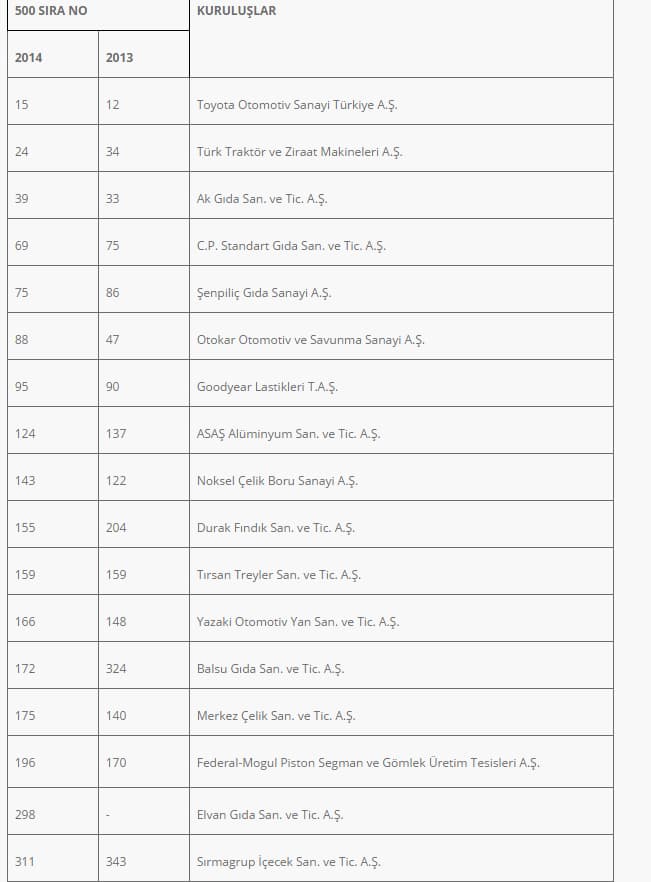 | 500 SIRA NO | | KURULUŞLAR |
|---|---|---|
| 2014 | 2013 | |
| 15 | 12 | Toyota Otomotiv Sanayi Türkiye A.Ş. |
| 24 | 34 | Türk Traktör ve Ziraat Makineleri A.Ş. |
| 39 | 33 | Ak Gıda San. ve Tic. A.Ş. |
| 69 | 75 | C.P. Standart Gıda San. ve Tic. A.Ş. |
| 75 | 86 | Şenpiliç Gıda Sanayi A.Ş. |
| 88 | 47 | Otokar Otomotiv ve Savunma Sanayi A.Ş. |
| 95 | 90 | Goodyear Lastikleri T.A.Ş. |
| 124 | 137 | ASAŞ Alüminyum San. ve Tic. A.Ş. |
| 143 | 122 | Noksel Çelik Boru Sanayi A.Ş. |
| 155 | 204 | Durak Fındık San. ve Tic. A.Ş. |
| 159 | 159 | Tırsan Treyler San. ve Tic. A.Ş. |
| 166 | 148 | Yazaki Otomotiv Yan San. ve Tic. A.Ş. |
| 172 | 324 | Balsu Gıda San. ve Tic. A.Ş. |
| 175 | 140 | Merkez Çelik San. ve Tic. A.Ş. |
| 196 | 170 | Federal-Mogul Piston Segman ve Gömlek Üretim Tesisleri A.Ş. |
| 298 | - | Elvan Gıda San. ve Tic. A.Ş. |
| 311 | 343 | Sırmagrup İçecek San. ve Tic. A.Ş. |